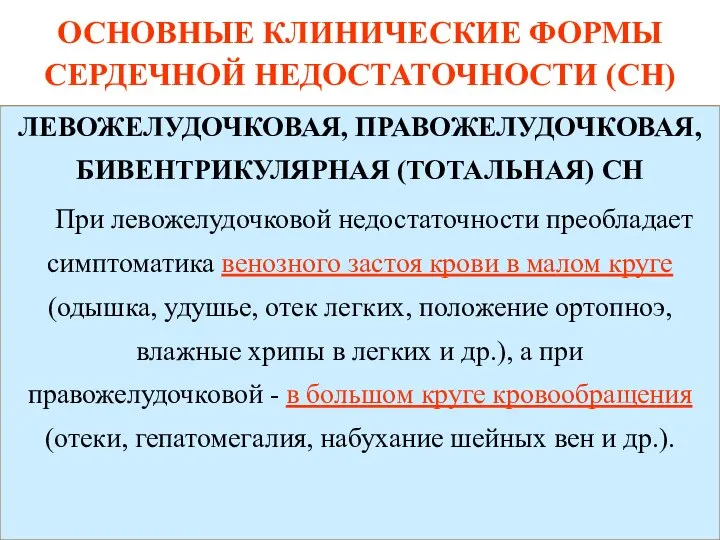 ОСНОВНЫЕ КЛИНИЧЕСКИЕ ФОРМЫ СЕРДЕЧНОЙ НЕДОСТАТОЧНОСТИ (СН)

ЛЕВОЖЕЛУДОЧКОВАЯ, ПРАВОЖЕЛУДОЧКОВАЯ, БИВЕНТРИКУЛЯРНАЯ (ТОТАЛЬНАЯ) СН

При левожелудочковой недостаточности преобладает симптоматика венозного застоя крови в малом круге (одышка, удушье, отек легких, положение ортопноэ, влажные хрипы в легких и др.), а при правожелудочковой - в большом круге кровообращения (отеки, гепатомегалия, набухание шейных вен и др.).